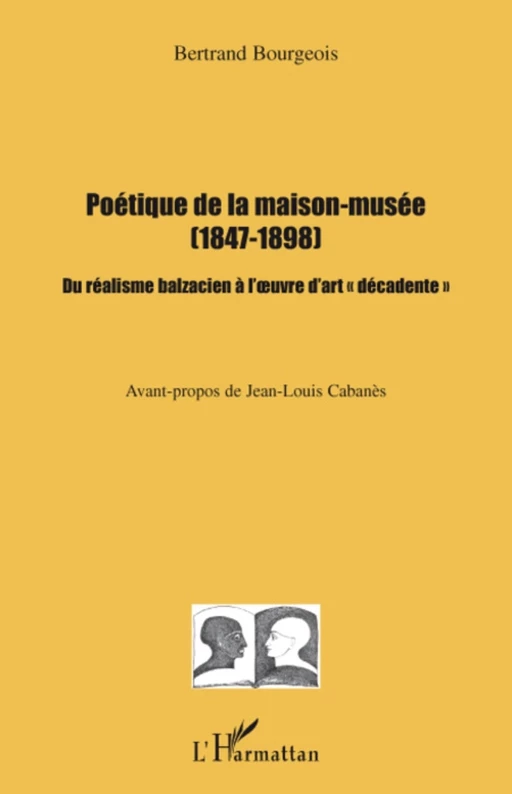 Bertrand Bourgeois

Poétique de la maison-musée (1847-1898)

Du réalisme balzacien à l'œuvre d'art « décadente »

Avant-propos de Jean-Louis Cabanès

L'Harmattan